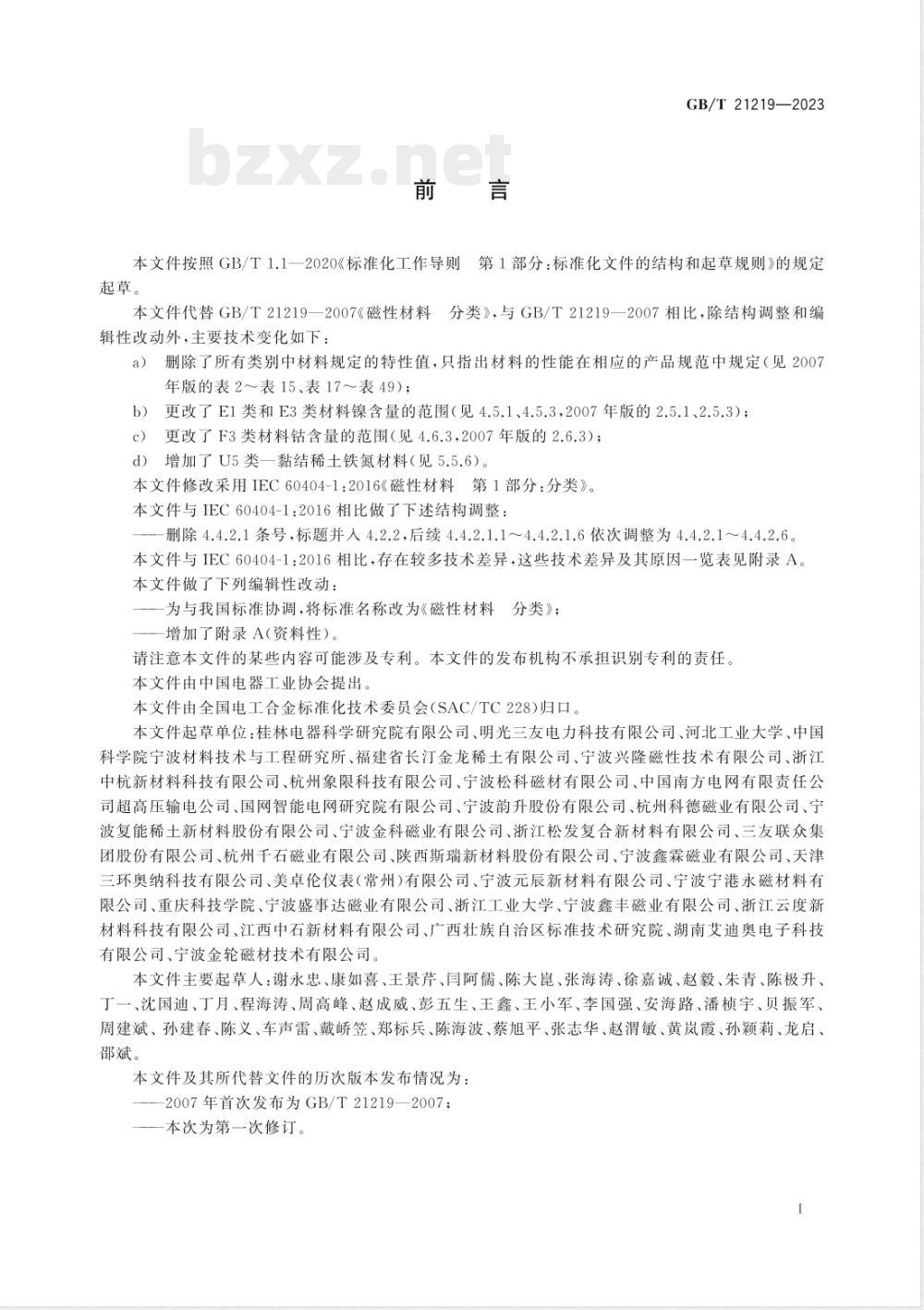 GB/T 21219—2023

bzxz.net

前　言

本文件按照 GB/T 1.1—2020《标准化工作导则　第1部分：标准化文件的结构和起草规则》的规定起草。

本文件代替 GB/T 21219—2007《磁性材料　分类》，与 GB/T 21219—2007 相比，除结构调整和编辑性改动外，主要技术变化如下：

a)　删除了所有类别中材料规定的特性值，只指出材料的性能在相应的产品规范中规定（见 2007 年版的表 2～表 15、表 17～表 49）；

b)　更改了 E1 类和 E3 类材料镍含量的范围（见 4.5.1、4.5.3，2007 年版的 2.5.1、2.5.3）；

c)　更改了 F3 类材料钴含量的范围（见 4.6.3，2007 年版的 2.6.3）；

d)　增加了 U5 类—黏结稀土铁氮材料（见 5.5.6）。

本文件修改采用 IEC 60404-1:2016《磁性材料　第1部分：分类》。

本文件与 IEC 60404-1:2016 相比做了下述结构调整：

——删除 4.4.2.1 条号，标题并入 4.2.2，后续 4.4.2.1.1～4.4.2.1.6 依次调整为 4.4.2.1～4.4.2.6。

本文件与 IEC 60404-1:2016 相比，存在较多技术差异，这些技术差异及其原因一览表见附录 A。

本文件做了下列编辑性改动：

——为与我国标准协调，将标准名称改为《磁性材料　分类》；

——增加了附录 A(资料性)。

请注意本文件的某些内容可能涉及专利。本文件的发布机构不承担识别专利的责任。

本文件由中国电器工业协会提出。

本文件由全国电工合金标准化技术委员会(SAC/TC 228)归口。

本文件起草单位：桂林电器科学研究院有限公司、明光三友电力科技有限公司、河北工业大学、中国科学院宁波材料技术与工程研究所、福建省长汀金龙稀土有限公司、宁波兴隆磁性技术有限公司、浙江中杭新材料科技有限公司、杭州象限科技有限公司、宁波松科磁材有限公司、中国南方电网有限责任公司超高压输电公司、国网智能电网研究院有限公司、宁波韵升股份有限公司、杭州科德磁业有限公司、宁波复能稀土新材料股份有限公司、宁波金科磁业有限公司、浙江松发复合新材料有限公司、三友联众集团股份有限公司、杭州千石磁业有限公司、陕西斯瑞新材料股份有限公司、宁波鑫霖磁业有限公司、天津三环奥纳科技有限公司、美卓伦仪表(常州)有限公司、宁波元辰新材料有限公司、宁波宁港永磁材料有限公司、重庆科技学院、宁波盛事达磁业有限公司、浙江工业大学、宁波鑫丰磁业有限公司、浙江云度新材料科技有限公司、江西中石新材料有限公司、广西壮族自治区标准技术研究院、湖南艾迪奥电子科技有限公司、宁波金轮磁材技术有限公司。

本文件主要起草人：谢永忠、康如喜、王景芹、闫阿儒、陈大崑、张海涛、徐嘉诚、赵毅、朱青、陈极升、丁一、沈国迪、丁月、程海涛、周高峰、赵成威、彭五生、王鑫、王小军、李国强、安海路、潘桢宇、贝振军、周建斌、孙建春、陈义、车声雷、戴峤笠、郑标兵、陈海波、蔡旭平、张志华、赵渭敏、黄岚霞、孙颖莉、龙启、邵斌。

本文件及其所代替文件的历次版本发布情况为：

——2007 年首次发布为 GB/T 21219—2007；

——本次为第一次修订。

I